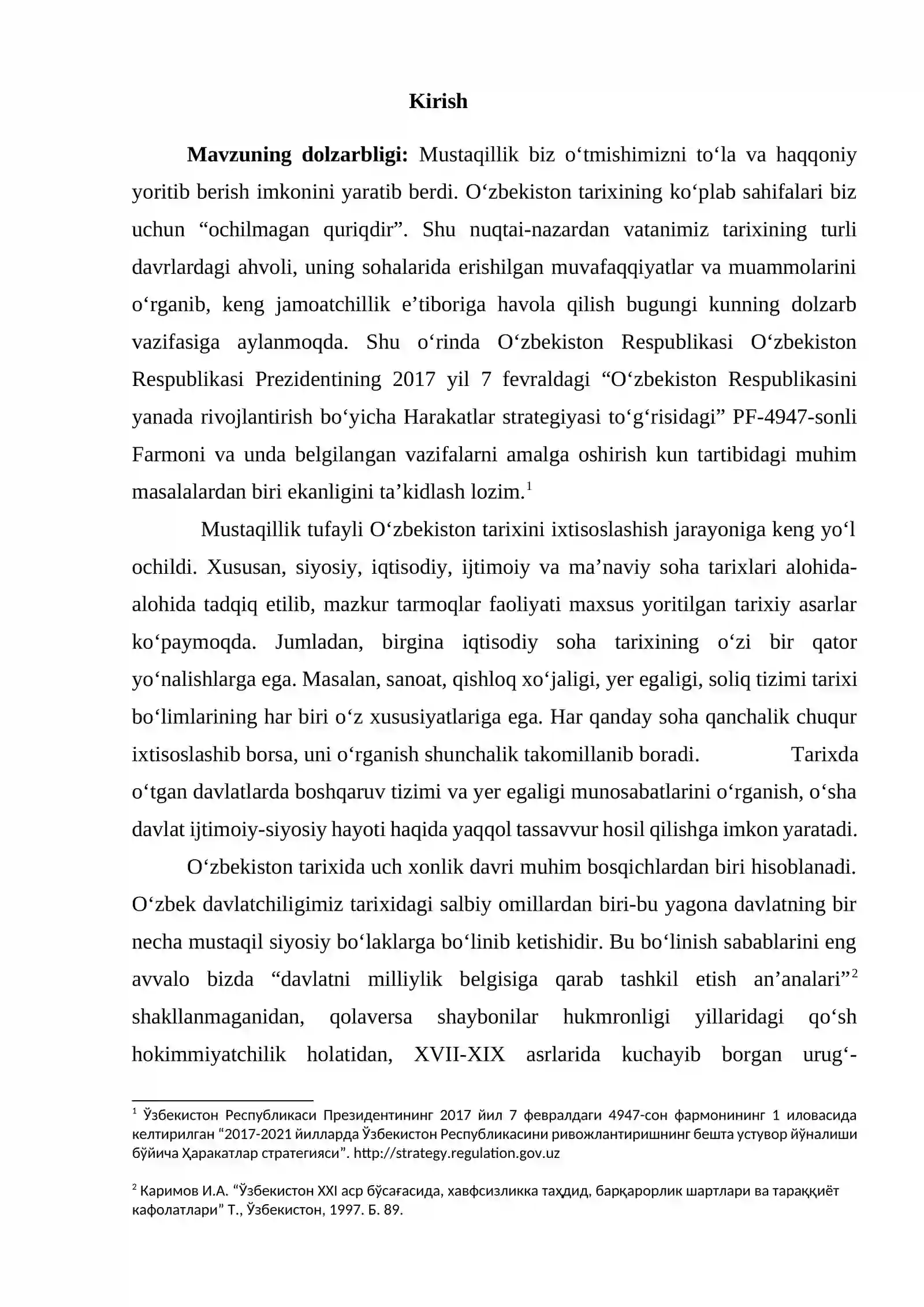 Kirish

Mavzuning dolzarbligi: Mustaqillik biz o'tmishimizni to'la va haqqoniy yoritib berish imkonini yaratib berdi. O'zbekiston tarixining ko'plab sahifalari biz uchun "ochilmagan quriqdir". Shu nuqtai-nazardan vatanimiz tarixining turli davrlardagi ahvoli, uning sohalarida erishilgan muvafaqqiyatlar va muammolarini o'rganib, keng jamoatchillik e'tiboriga havola qilish bugungi kunning dolzarb vazifasiga aylanmoqda. Shu o'rinda O'zbekiston Respublikasi O'zbekiston Respublikasi Prezidentining 2017 yil 7 fevraldagi "O'zbekiston Respublikasini yanada rivojlantirish bo'yicha Harakatlar strategiyasi to'g'risidagi" PF-4947-sonli Farmoni va unda belgilangan vazifalarni amalga oshirish kun tartibidagi muhim masalalardan biri ekanligini ta'kidlash lozim.$^{1}$

Mustaqillik tufayli O'zbekiston tarixini ixtisoslashish jarayoniga keng yo'l ochildi. Xususan, siyosiy, iqtisodiy, ijtimoiy va ma'naviy soha tarixlari alohida-alohida tadqiq etilib, mazkur tarmoqlar faoliyati maxsus yoritilgan tarixiy asarlar ko'paymoqda. Jumladan, birgina iqtisodiy soha tarixining o'zi bir qator yo'nalishlarga ega. Masalan, sanoat, qishloq xo'jaligi, yer egaligi, soliq tizimi tarixi bo'limlarining har biri o'z xususiyatlariga ega. Har qanday soha qanchalik chuqur ixtisoslashib borsa, uni o'rganish shunchalik takomillanib boradi. Tarixda o'tgan davlatlarda boshqaruv tizimi va yer egaligi munosabatlarini o'rganish, o'sha davlat ijtimoiy-siyosiy hayoti haqida yaqqol tassavvur hosil qilishga imkon yaratadi.

O'zbekiston tarixida uch xonlik davri muhim bosqichlardan biri hisoblanadi. O'zbek davlatchiligimiz tarixidagi salbiy omillardan biri-bu yagona davlatning bir necha mustaqil siyosiy bo'laklarga bo'linib ketishidir. Bu bo'linish sabablarini eng avvalo bizda "davlatni milliylik belgisiga qarab tashkil etish an'analari"$^{2}$ shakllanmaganidan, qolaversa shaybonilar hukmronligi yillaridagi qo'sh hokimmiyatchilik holatidan, XVII-XIX asrlarida kuchayib borgan urug'-

$^{1}$ Ўзбекистон Республикаси Президентининг 2017 йил 7 февралдаги 4947-сон фармонининг 1 иловасида келтирилган "2017-2021 йилларда Ўзбекистон Республикасини ривожлантиришнинг бешта устувор йўналиши бўйича Ҳаракатлар стратегияси". http://strategy.regulation.gov.uz

$^{2}$ Каримов И.А. "Ўзбекистон XXI аср бўсағасида, хавфсизликка таҳдид, барқарорлик шартлари ва тараққиёт кафолатлари" Т., Ўзбекистон, 1997. Б. 89.